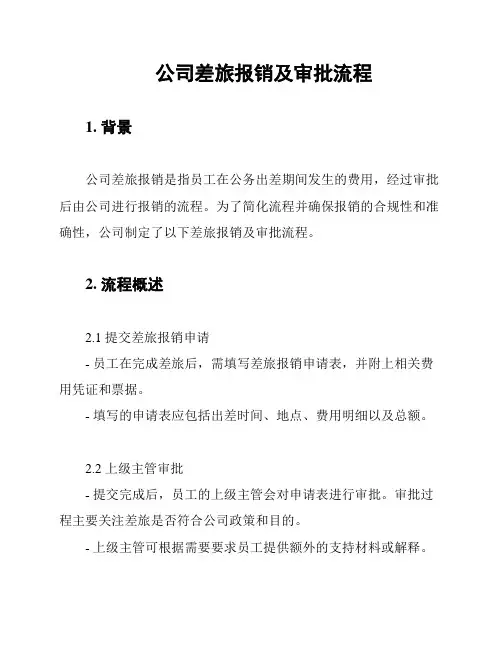 公司差旅报销及审批流程

1. 背景

公司差旅报销是指员工在公务出差期间发生的费用，经过审批后由公司进行报销的流程。为了简化流程并确保报销的合规性和准确性，公司制定了以下差旅报销及审批流程。

2. 流程概述

2.1 提交差旅报销申请
- 员工在完成差旅后，需填写差旅报销申请表，并附上相关费用凭证和票据。
- 填写的申请表应包括出差时间、地点、费用明细以及总额。

2.2 上级主管审批
- 提交完成后，员工的上级主管会对申请表进行审批。审批过程主要关注差旅是否符合公司政策和目的。
- 上级主管可根据需要要求员工提供额外的支持材料或解释。